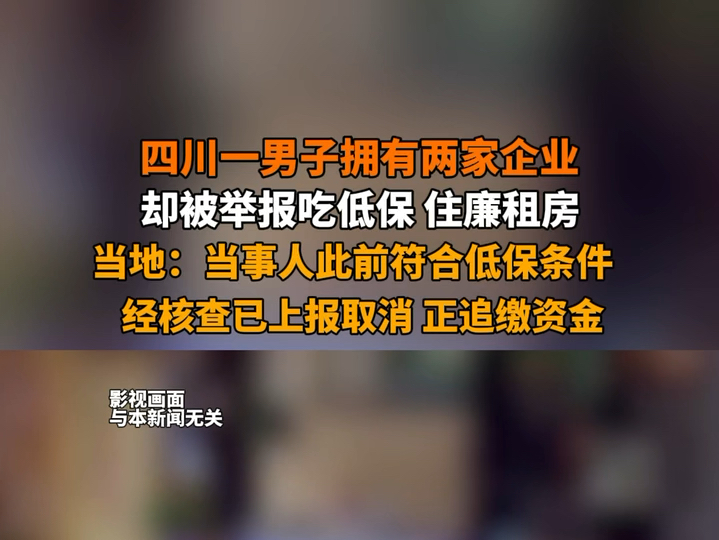 四川一男子拥有两家企业
却被举报吃低保 住廉租房
当地：当事人此前符合低保条件
经核查已上报取消 正追缴资金

影视画面
与本新闻无关